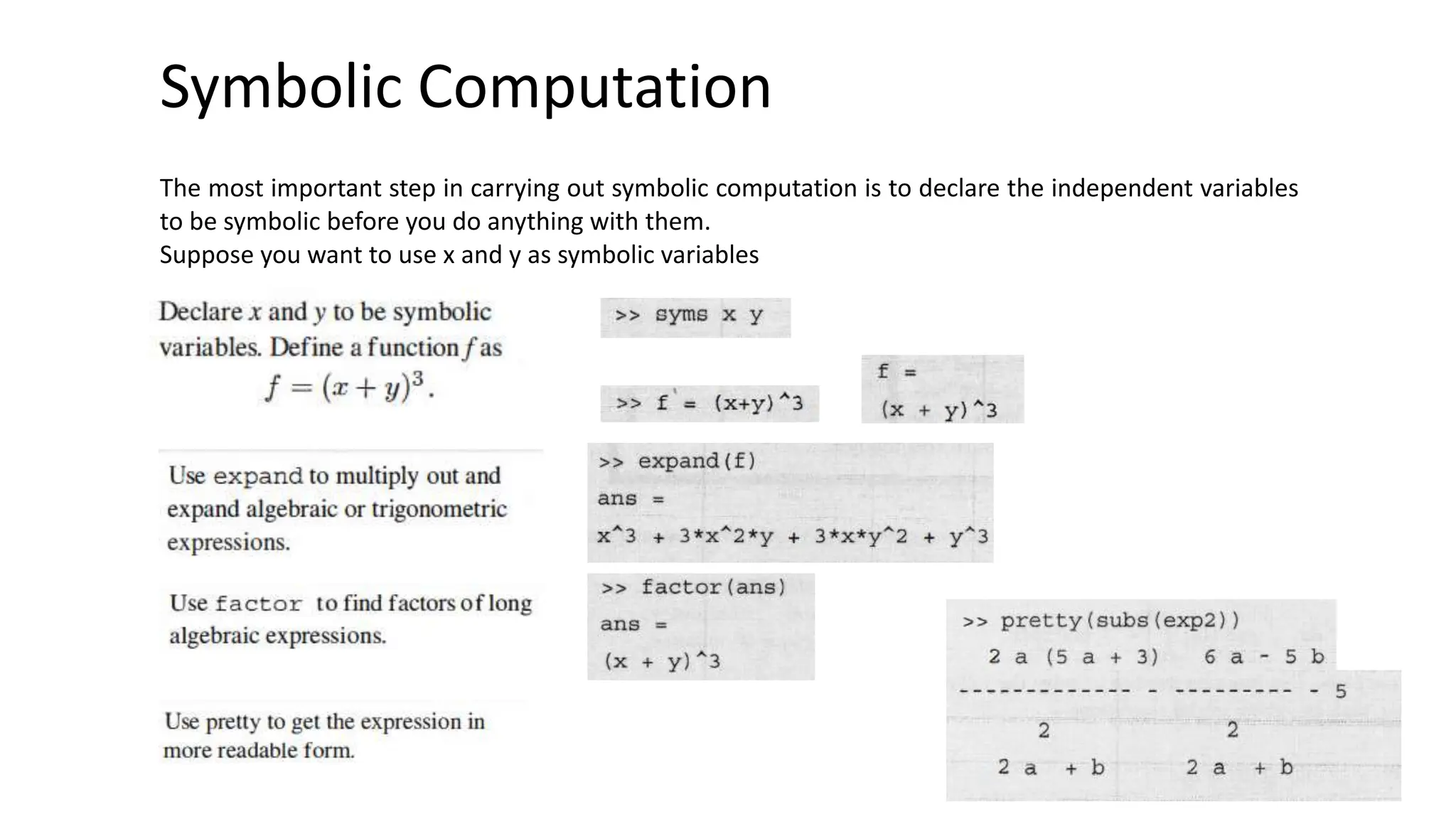 Symbolic Computation

The most important step in carrying out symbolic computation is to declare the independent variables to be symbolic before you do anything with them.
Suppose you want to use x and y as symbolic variables

Declare $x$ and $y$ to be symbolic variables. Define a function $f$ as
$f = (x + y)^3$.

>> syms x y

>> f = (x+y)^3

f =

(x + y)^3

Use expand to multiply out and expand algebraic or trigonometric expressions.

>> expand(f)

ans =

x^3 + 3*x^2*y + 3*x*y^2 + y^3

Use factor to find factors of long algebraic expressions.

>> factor(ans)

ans =

(x + y)^3

Use pretty to get the expression in more readable form.

>> pretty(subs(exp2))

2 a (5 a + 3)     6 a - 5 b
------------- - --------- - 5
2               2
2 a  + b        2 a  + b